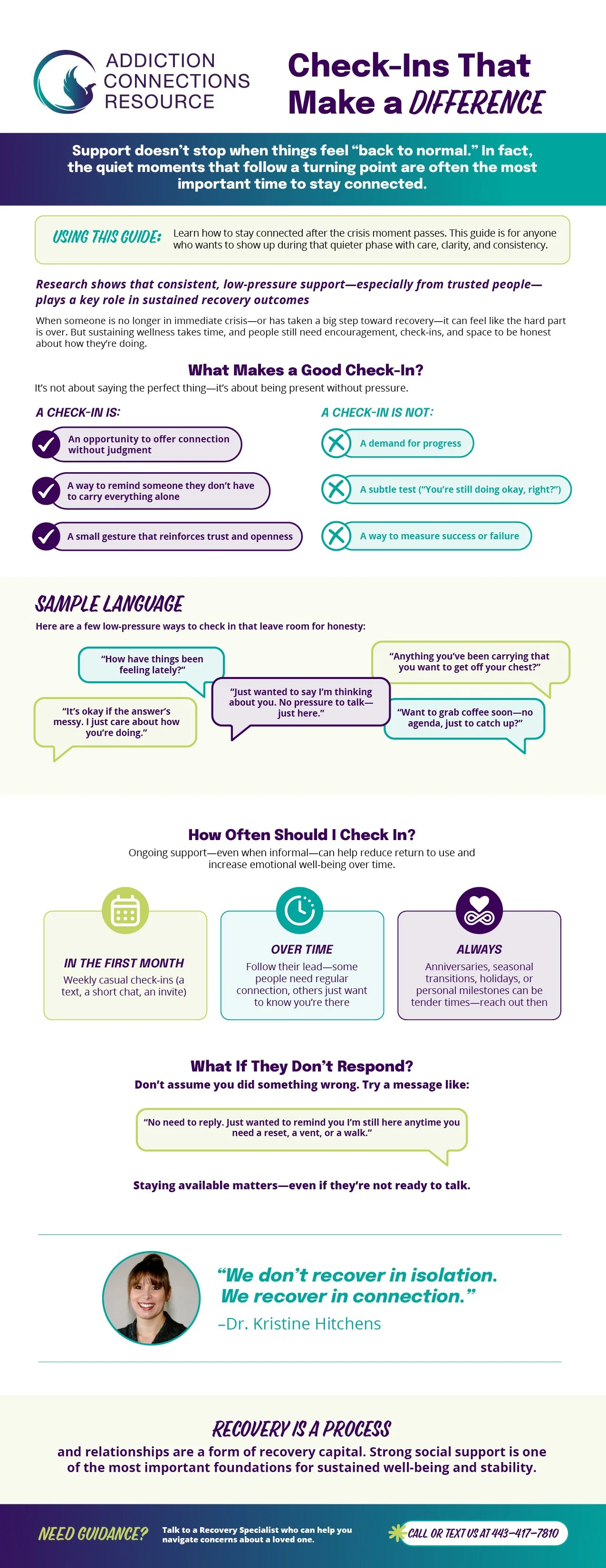 ADDICTION CONNECTIONS RESOURCE

Check-Ins That Make a DIFFERENCE

Support doesn't stop when things feel "back to normal." In fact, the quiet moments that follow a turning point are often the most important time to stay connected.

USING THIS GUIDE: Learn how to stay connected after the crisis moment passes. This guide is for anyone who wants to show up during that quieter phase with care, clarity, and consistency.

Research shows that consistent, low-pressure support—especially from trusted people—plays a key role in sustained recovery outcomes

When someone is no longer in immediate crisis—or has taken a big step toward recovery—it can feel like the hard part is over. But sustaining wellness takes time, and people still need encouragement, check-ins, and space to be honest about how they're doing.

What Makes a Good Check-In?

It's not about saying the perfect thing—it's about being present without pressure.

A CHECK-IN IS:

An opportunity to offer connection without judgment

A way to remind someone they don't have to carry everything alone

A small gesture that reinforces trust and openness

A CHECK-IN IS NOT:

A demand for progress

A subtle test ("You're still doing okay, right?")

A way to measure success or failure

SAMPLE LANGUAGE

Here are a few low-pressure ways to check in that leave room for honesty:

"How have things been feeling lately?"

"It's okay if the answer's messy. I just care about how you're doing."

"Just wanted to say I'm thinking about you. No pressure to talk—just here."

"Anything you've been carrying that you want to get off your chest?"

"Want to grab coffee soon—no agenda, just to catch up?"

How Often Should I Check In?

Ongoing support—even when informal—can help reduce return to use and increase emotional well-being over time.

IN THE FIRST MONTH
Weekly casual check-ins (a text, a short chat, an invite)

OVER TIME
Follow their lead—some people need regular connection, others just want to know you're there

ALWAYS
Anniversaries, seasonal transitions, holidays, or personal milestones can be tender times—reach out then

What If They Don't Respond?

Don't assume you did something wrong. Try a message like:

"No need to reply. Just wanted to remind you I'm still here anytime you need a reset, a vent, or a walk."

Staying available matters—even if they're not ready to talk.

"We don't recover in isolation. We recover in connection."
–Dr. Kristine Hitchens

RECOVERY IS A PROCESS

and relationships are a form of recovery capital. Strong social support is one of the most important foundations for sustained well-being and stability.

NEED GUIDANCE? Talk to a Recovery Specialist who can help you navigate concerns about a loved one.

CALL OR TEXT US AT 443-417-7810